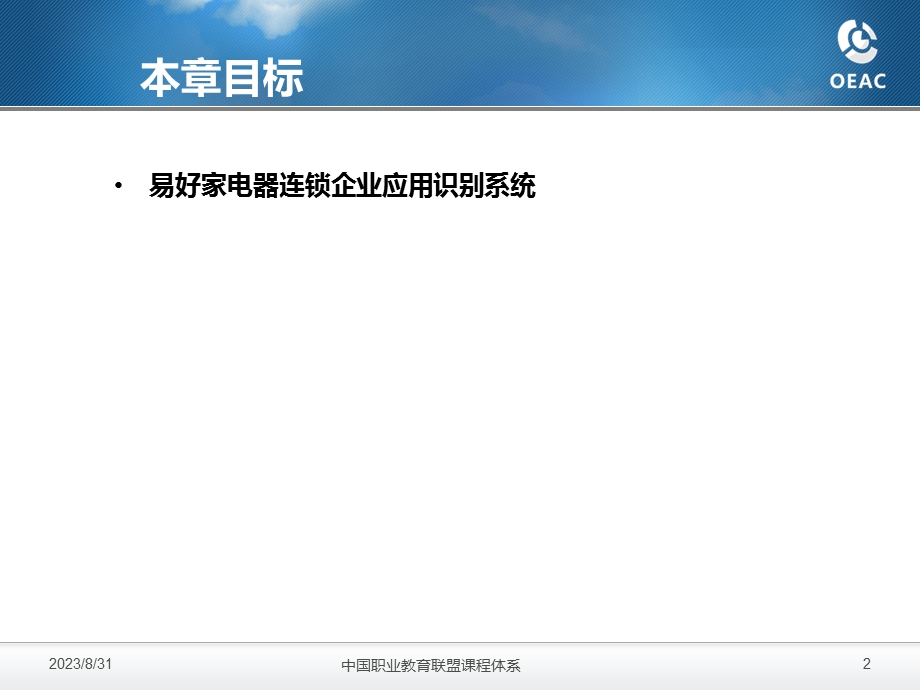 本章目标

OEAC

• 易好家电器连锁企业应用识别系统

2023/8/31

中国职业教育联盟课程体系

2